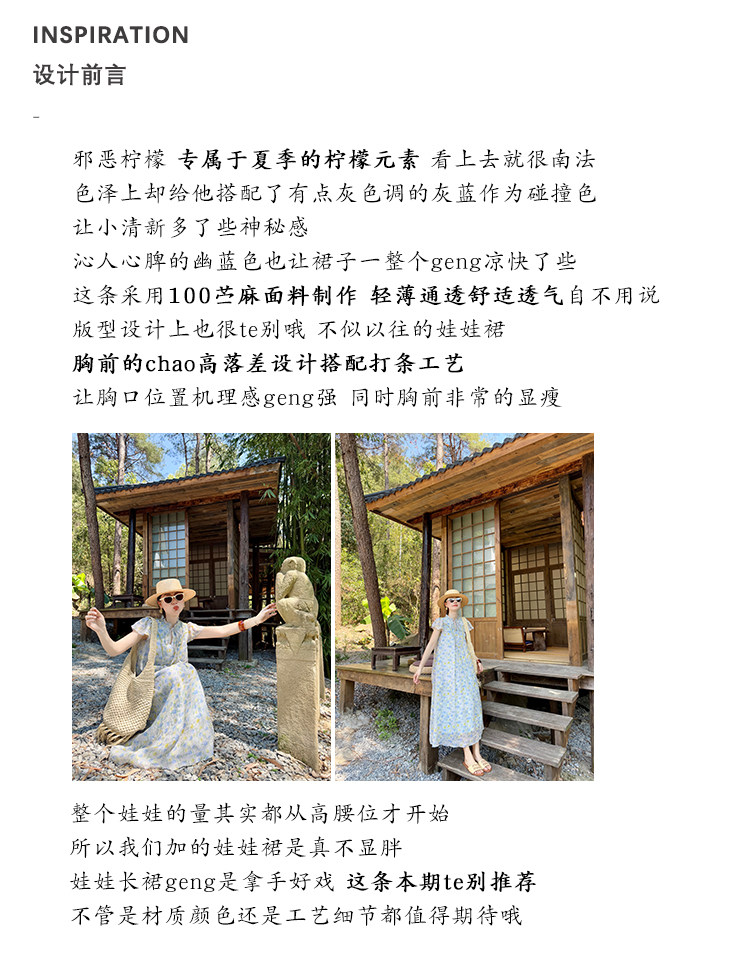 INSPIRATION
设计前言

-

邪恶柠檬 专属于夏季的柠檬元素 看上去就很南法
色泽上却给他搭配了有点灰色调的灰蓝作为碰撞色
让小清新多了些神秘感
沁人心脾的幽蓝色也让裙子一整个geng凉快了些
这条采用100苎麻面料制作 轻薄通透舒适透气自不用说
版型设计上也很te别哦 不似以往的娃娃裙
胸前的chao高落差设计搭配打条工艺
让胸口位置机理感geng强 同时胸前非常的显瘦

整个娃娃的量其实都从高腰位才开始
所以我们加的娃娃裙是真不显胖
娃娃长裙geng是拿手好戏 这条本期te别推荐
不管是材质颜色还是工艺细节都值得期待哦